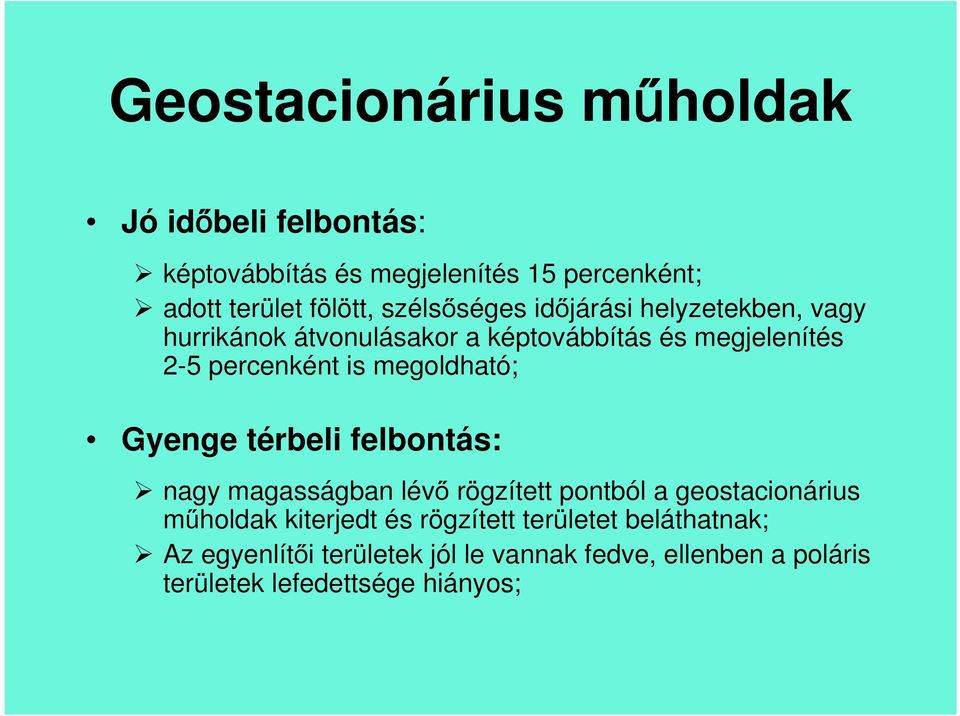 Geostacionárius műholdak

• Jó időbeli felbontás:

➢ képtovábbítás és megjelenítés 15 percenként;
➢ adott terület fölött, szélsőséges időjárási helyzetekben, vagy hurrikánok átvonulásakor a képtovábbítás és megjelenítés 2-5 percenként is megoldható;

• Gyenge térbeli felbontás:

➢ nagy magasságban lévő rögzített pontból a geostacionárius műholdak kiterjedt és rögzített területet beláthatnak;
➢ Az egyenlítői területek jól le vannak fedve, ellenben a poláris területek lefedettsége hiányos;